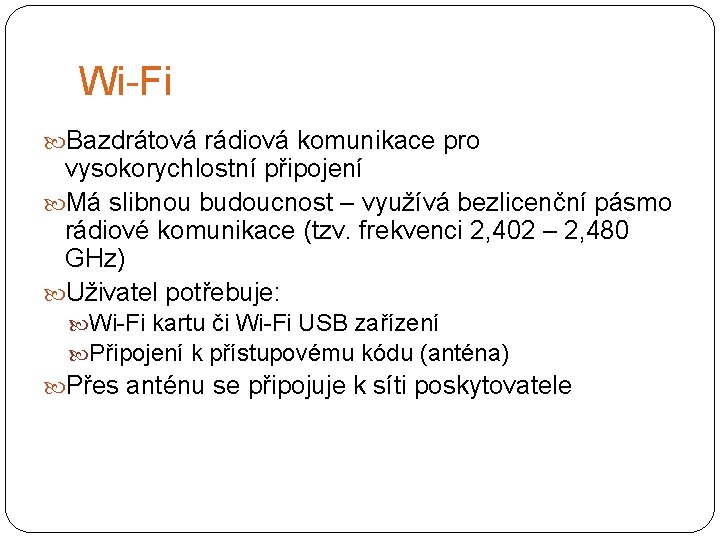 Wi-Fi

Bazdrátová rádiová komunikace pro vysokorychlostní připojení

Má slibnou budoucnost – využívá bezlicenční pásmo rádiové komunikace (tzv. frekvenci 2,402 – 2,480 GHz)

Uživatel potřebuje:

Wi-Fi kartu či Wi-Fi USB zařízení

Připojení k přístupovému kódu (anténa)

Přes anténu se připojuje k síti poskytovatele